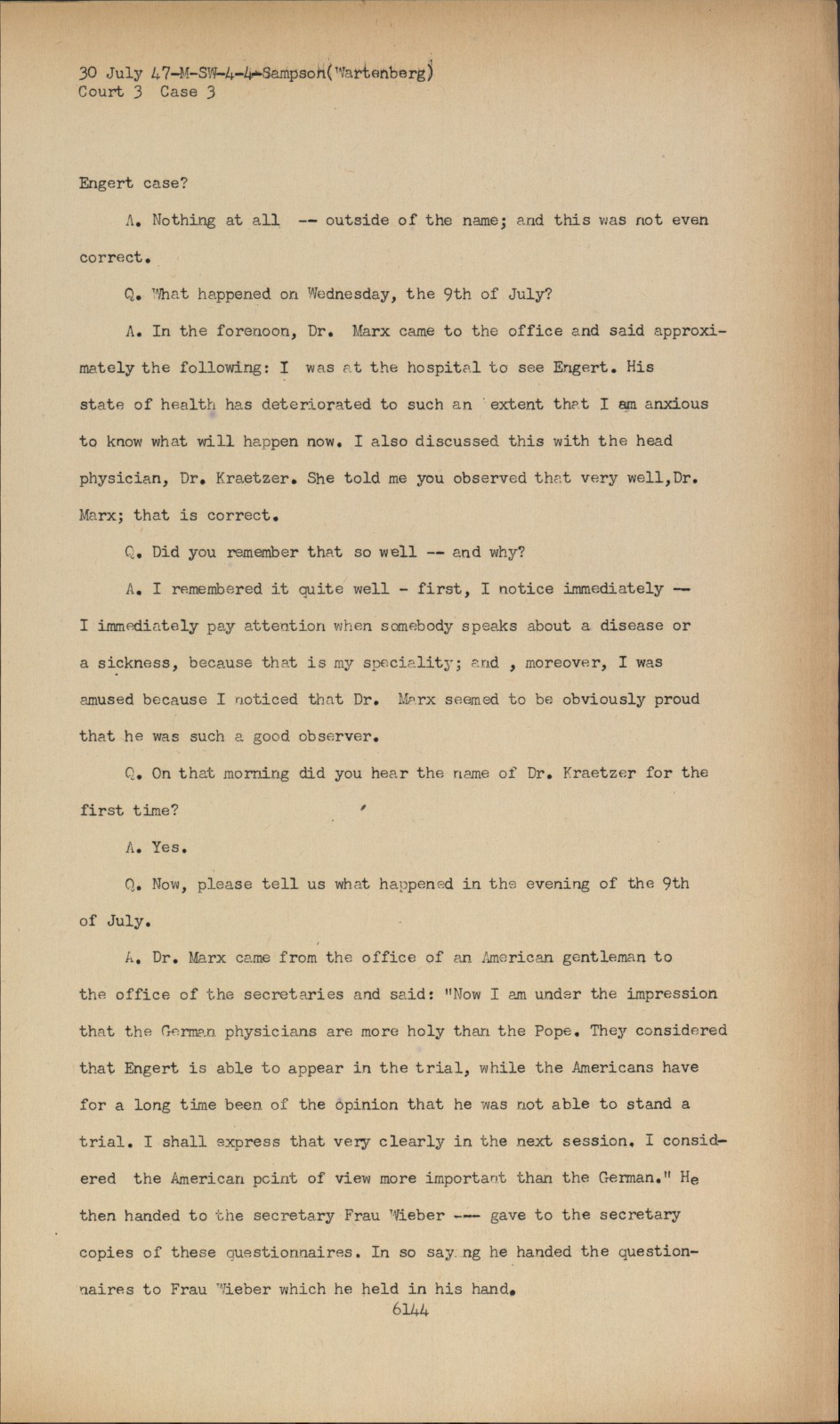 30 July 47-M-SW-4-4-Sampson(Wartenberg)
Court 3 Case 3

Engert case?

A. Nothing at all -- outside of the name; and this was not even correct.

Q. What happened on Wednesday, the 9th of July?

A. In the forenoon, Dr. Marx came to the office and said approximately the following: I was at the hospital to see Engert. His state of health has deteriorated to such an extent that I am anxious to know what will happen now. I also discussed this with the head physician, Dr. Kraetzer. She told me you observed that very well,Dr. Marx; that is correct.

Q. Did you remember that so well -- and why?

A. I remembered it quite well - first, I notice immediately -- I immediately pay attention when somebody speaks about a disease or a sickness, because that is my speciality; and , moreover, I was amused because I noticed that Dr. Marx seemed to be obviously proud that he was such a good observer.

Q. On that morning did you hear the name of Dr. Kraetzer for the first time?

A. Yes.

Q. Now, please tell us what happened in the evening of the 9th of July.

A. Dr. Marx came from the office of an American gentleman to the office of the secretaries and said: "Now I am under the impression that the German physicians are more holy than the Pope. They considered that Engert is able to appear in the trial, while the Americans have for a long time been of the opinion that he was not able to stand a trial. I shall express that very clearly in the next session. I considered the American point of view more important than the German." He then handed to the secretary Frau Wieber --- gave to the secretary copies of these questionnaires. In so say ng he handed the questionnaires to Frau Wieber which he held in his hand.

6144